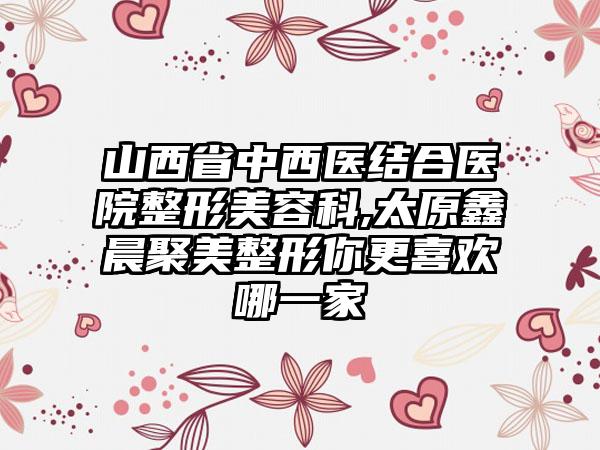 山西省中西医结合医院整形美容科,太原鑫晨聚美整形你更喜欢哪一家